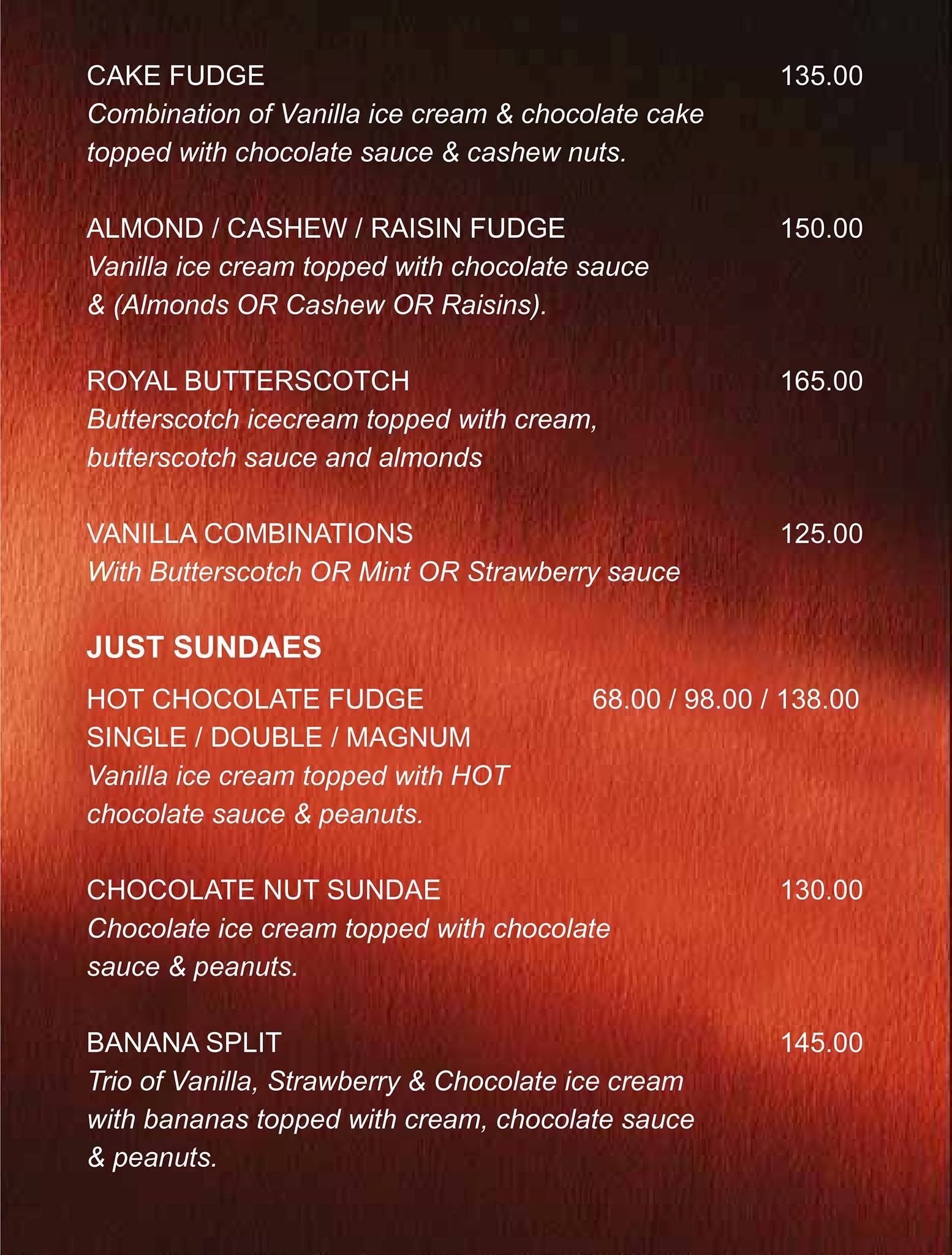 CAKE FUDGE 135.00
Combination of Vanilla ice cream & chocolate cake topped with chocolate sauce & cashew nuts.

ALMOND / CASHEW / RAISIN FUDGE 150.00
Vanilla ice cream topped with chocolate sauce & (Almonds OR Cashew OR Raisins).

ROYAL BUTTERSCOTCH 165.00
Butterscotch icecream topped with cream, butterscotch sauce and almonds

VANILLA COMBINATIONS 125.00
With Butterscotch OR Mint OR Strawberry sauce

JUST SUNDAES

HOT CHOCOLATE FUDGE 68.00 / 98.00 / 138.00
SINGLE / DOUBLE / MAGNUM
Vanilla ice cream topped with HOT chocolate sauce & peanuts.

CHOCOLATE NUT SUNDAE 130.00
Chocolate ice cream topped with chocolate sauce & peanuts.

BANANA SPLIT 145.00
Trio of Vanilla, Strawberry & Chocolate ice cream with bananas topped with cream, chocolate sauce & peanuts.